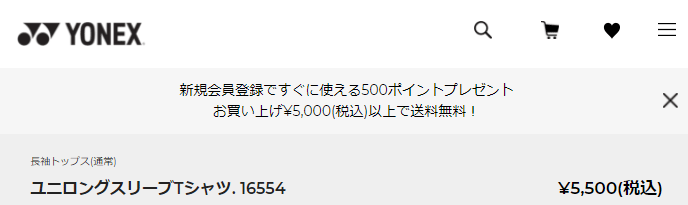 YONEX

新規会員登録ですぐに使える500ポイントプレゼント
お買い上げ¥5,000(税込)以上で送料無料！

長袖トップス(通常)

ユニロングスリーブTシャツ. 16554

¥5,500(税込)